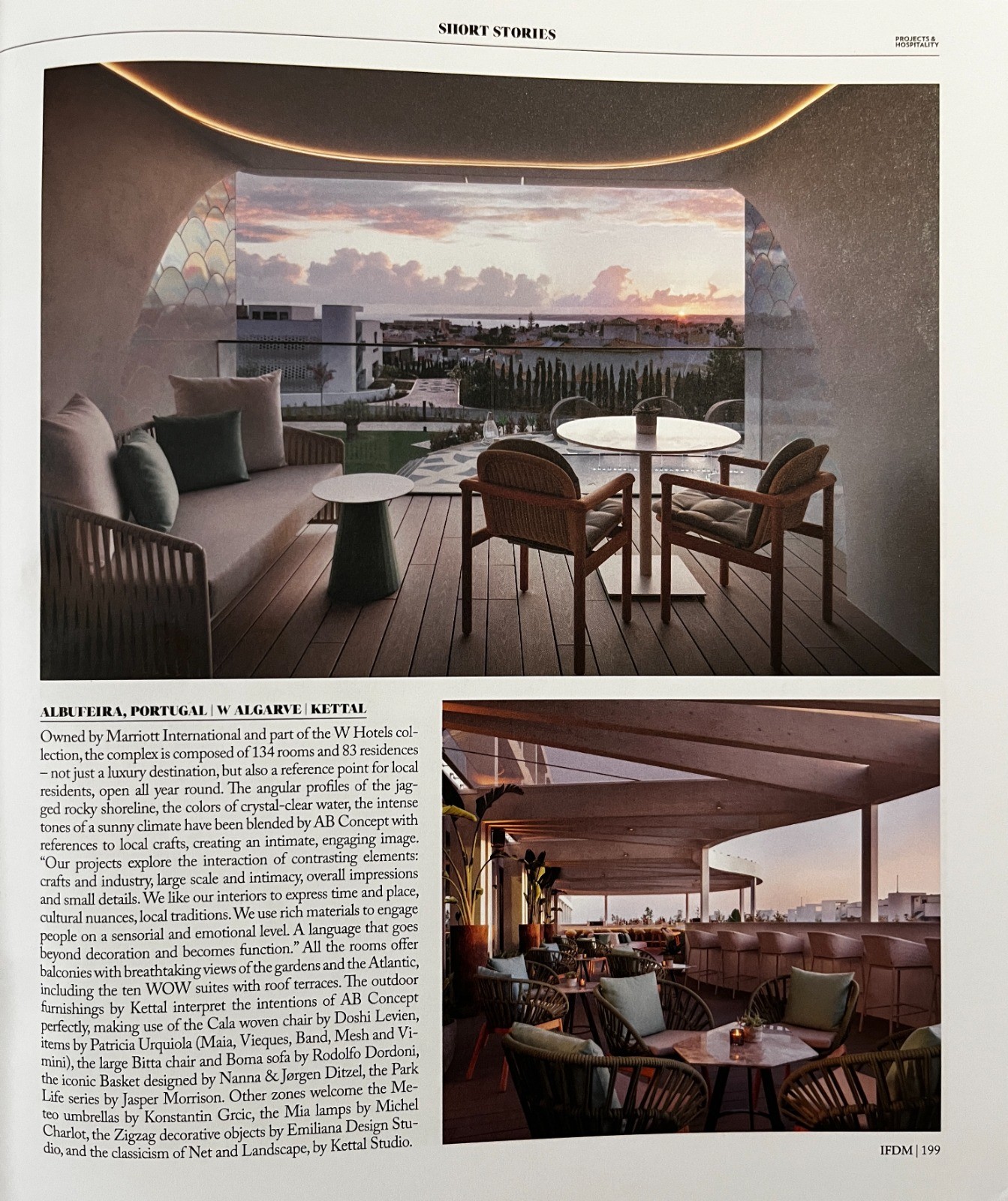 SHORT STORIES

PROJECTS & HOSPITALITY

ALBUFEIRA, PORTUGAL | W ALGARVE | KETTAL

Owned by Marriott International and part of the W Hotels collection, the complex is composed of 134 rooms and 83 residences – not just a luxury destination, but also a reference point for local residents, open all year round. The angular profiles of the jagged rocky shoreline, the colors of crystal-clear water, the intense tones of a sunny climate have been blended by AB Concept with references to local crafts, creating an intimate, engaging image. "Our projects explore the interaction of contrasting elements: crafts and industry, large scale and intimacy, overall impressions and small details. We like our interiors to express time and place, cultural nuances, local traditions. We use rich materials to engage people on a sensorial and emotional level. A language that goes beyond decoration and becomes function." All the rooms offer balconies with breathtaking views of the gardens and the Atlantic, including the ten WOW suites with roof terraces. The outdoor furnishings by Kettal interpret the intentions of AB Concept perfectly, making use of the Cala woven chair by Doshi Levien, items by Patricia Urquiola (Maia, Vieques, Band, Mesh and Vimini), the large Bitta chair and Boma sofa by Rodolfo Dordoni, the iconic Basket designed by Nanna & Jørgen Ditzel, the Park Life series by Jasper Morrison. Other zones welcome the Meteo umbrellas by Konstantin Grcic, the Mia lamps by Michel Charlot, the Zigzag decorative objects by Emiliana Design Studio, and the classicism of Net and Landscape, by Kettal Studio.

IFDM | 199